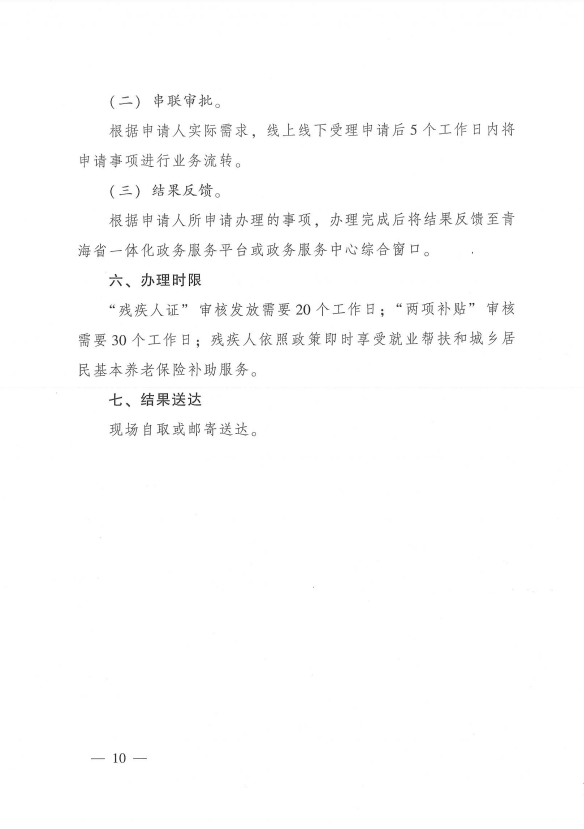 （二）串联审批。

根据申请人实际需求，线上线下受理申请后5个工作日内将申请事项进行业务流转。

（三）结果反馈。

根据申请人所申请办理的事项，办理完成后将结果反馈至青海省一体化政务服务平台或政务服务中心综合窗口。

六、办理时限

“残疾人证”审核发放需要20个工作日；“两项补贴”审核需要30个工作日；残疾人依照政策即时享受就业帮扶和城乡居民基本养老保险补助服务。

七、结果送达

现场自取或邮寄送达。

— 10 —